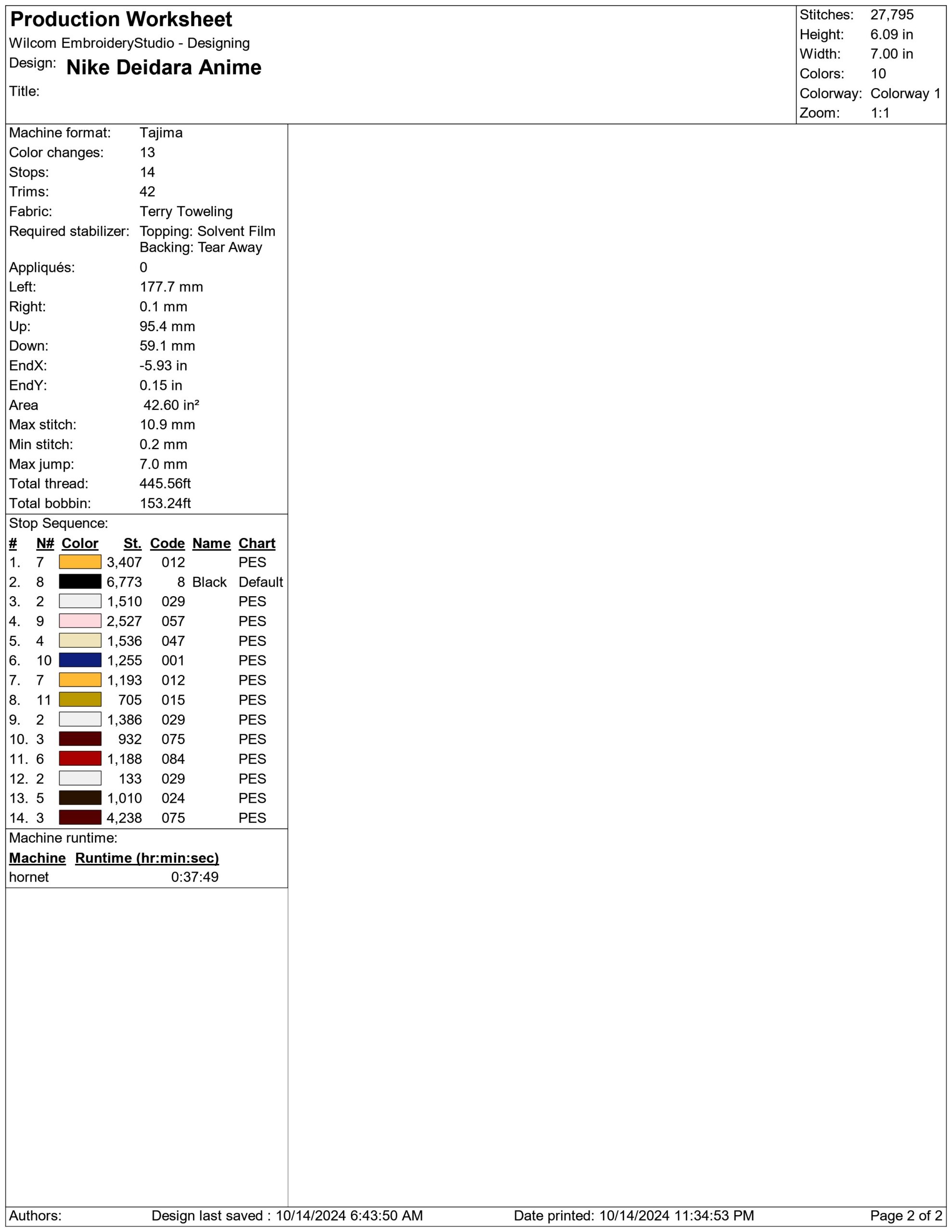 Production Worksheet
Wilcom EmbroideryStudio - Designing
Design: Nike Deidara Anime
Title:

Stitches: 27,795
Height: 6.09 in
Width: 7.00 in
Colors: 10
Colorway: Colorway 1
Zoom: 1:1

Machine format: Tajima
Color changes: 13
Stops: 14
Trims: 42
Fabric: Terry Toweling
Required stabilizer: Topping: Solvent Film
Backing: Tear Away
Appliqués: 0
Left: 177.7 mm
Right: 0.1 mm
Up: 95.4 mm
Down: 59.1 mm
EndX: -5.93 in
EndY: 0.15 in
Area 42.60 in²
Max stitch: 10.9 mm
Min stitch: 0.2 mm
Max jump: 7.0 mm
Total thread: 445.56ft
Total bobbin: 153.24ft

Stop Sequence:

| # | N# | Color | St. | Code | Name | Chart |
|---|---|---|---|---|---|---|
| 1. | 7 | | 3,407 | 012 | | PES |
| 2. | 8 | | 6,773 | 8 | Black | Default |
| 3. | 2 | | 1,510 | 029 | | PES |
| 4. | 9 | | 2,527 | 057 | | PES |
| 5. | 4 | | 1,536 | 047 | | PES |
| 6. | 10 | | 1,255 | 001 | | PES |
| 7. | 7 | | 1,193 | 012 | | PES |
| 8. | 11 | | 705 | 015 | | PES |
| 9. | 2 | | 1,386 | 029 | | PES |
| 10. | 3 | | 932 | 075 | | PES |
| 11. | 6 | | 1,188 | 084 | | PES |
| 12. | 2 | | 133 | 029 | | PES |
| 13. | 5 | | 1,010 | 024 | | PES |
| 14. | 3 | | 4,238 | 075 | | PES |

Machine runtime:

| Machine | Runtime (hr:min:sec) |
|---|---|
| hornet | 0:37:49 |

Authors: Design last saved : 10/14/2024 6:43:50 AM Date printed: 10/14/2024 11:34:53 PM Page 2 of 2